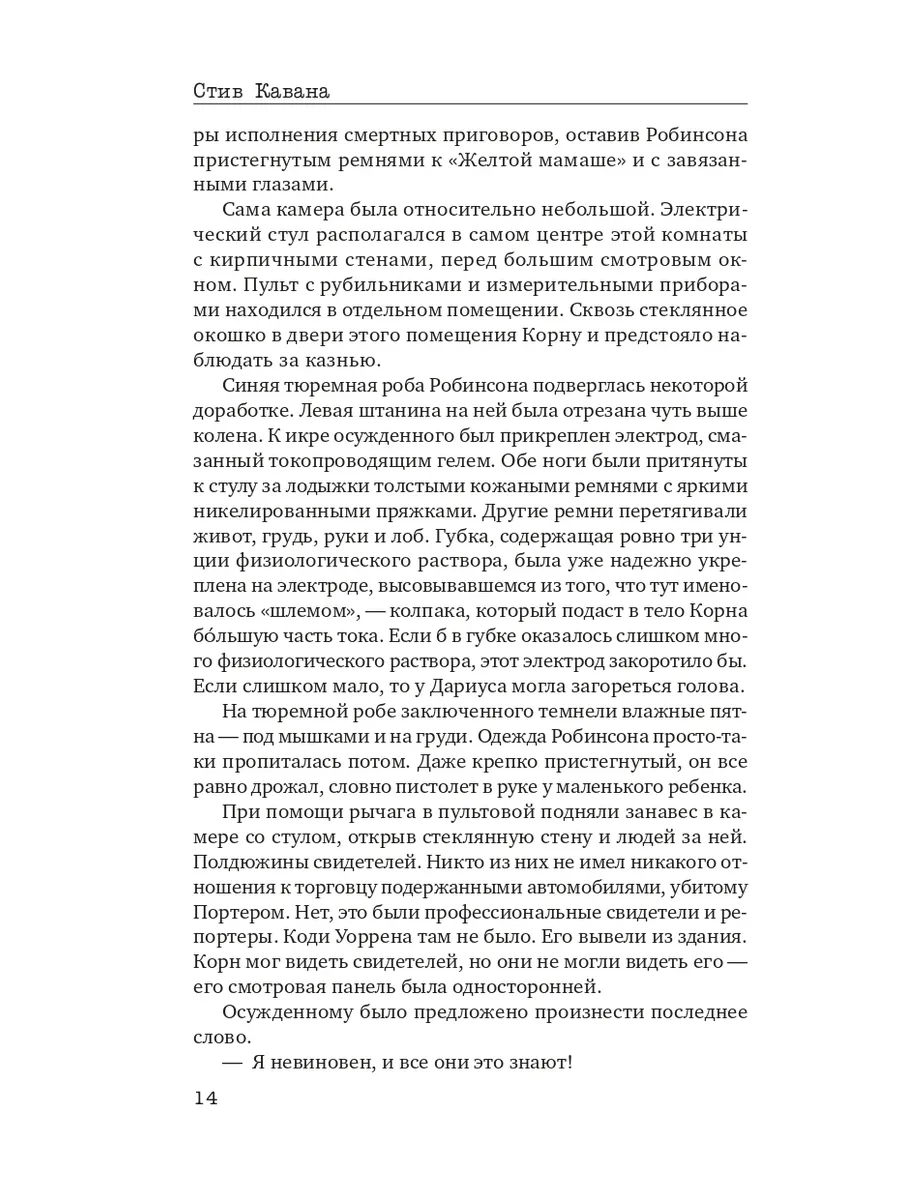 Стив Кавана

ры исполнения смертных приговоров, оставив Робинсона пристегнутым ремнями к «Желтой мамаше» и с завязанными глазами.

Сама камера была относительно небольшой. Электрический стул располагался в самом центре этой комнаты с кирпичными стенами, перед большим смотровым окном. Пульт с рубильниками и измерительными приборами находился в отдельном помещении. Сквозь стеклянное окошко в двери этого помещения Корну и предстояло наблюдать за казнью.

Синяя тюремная роба Робинсона подверглась некоторой доработке. Левая штанина на ней была отрезана чуть выше колена. К икре осужденного был прикреплен электрод, смазанный токопроводящим гелем. Обе ноги были притянуты к стулу за лодыжки толстыми кожаными ремнями с яркими никелированными пряжками. Другие ремни перетягивали живот, грудь, руки и лоб. Губка, содержащая ровно три унции физиологического раствора, была уже надежно укреплена на электроде, высовывавшемся из того, что тут именовалось «шлемом», — колпака, который подаст в тело Корна бо́льшую часть тока. Если б в губке оказалось слишком много физиологического раствора, этот электрод закоротило бы. Если слишком мало, то у Дариуса могла загореться голова.

На тюремной робе заключенного темнели влажные пятна — под мышками и на груди. Одежда Робинсона просто-таки пропиталась потом. Даже крепко пристегнутый, он все равно дрожал, словно пистолет в руке у маленького ребенка.

При помощи рычага в пультовой подняли занавес в камере со стулом, открыв стеклянную стену и людей за ней. Полдюжины свидетелей. Никто из них не имел никакого отношения к торговцу подержанными автомобилями, убитому Портером. Нет, это были профессиональные свидетели и репортеры. Коди Уоррена там не было. Его вывели из здания. Корн мог видеть свидетелей, но они не могли видеть его — его смотровая панель была односторонней.

Осужденному было предложено произнести последнее слово.

— Я невиновен, и все они это знают!

14